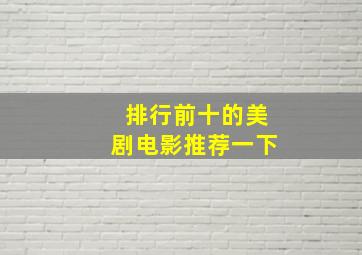 排行前十的美剧电影推荐一下